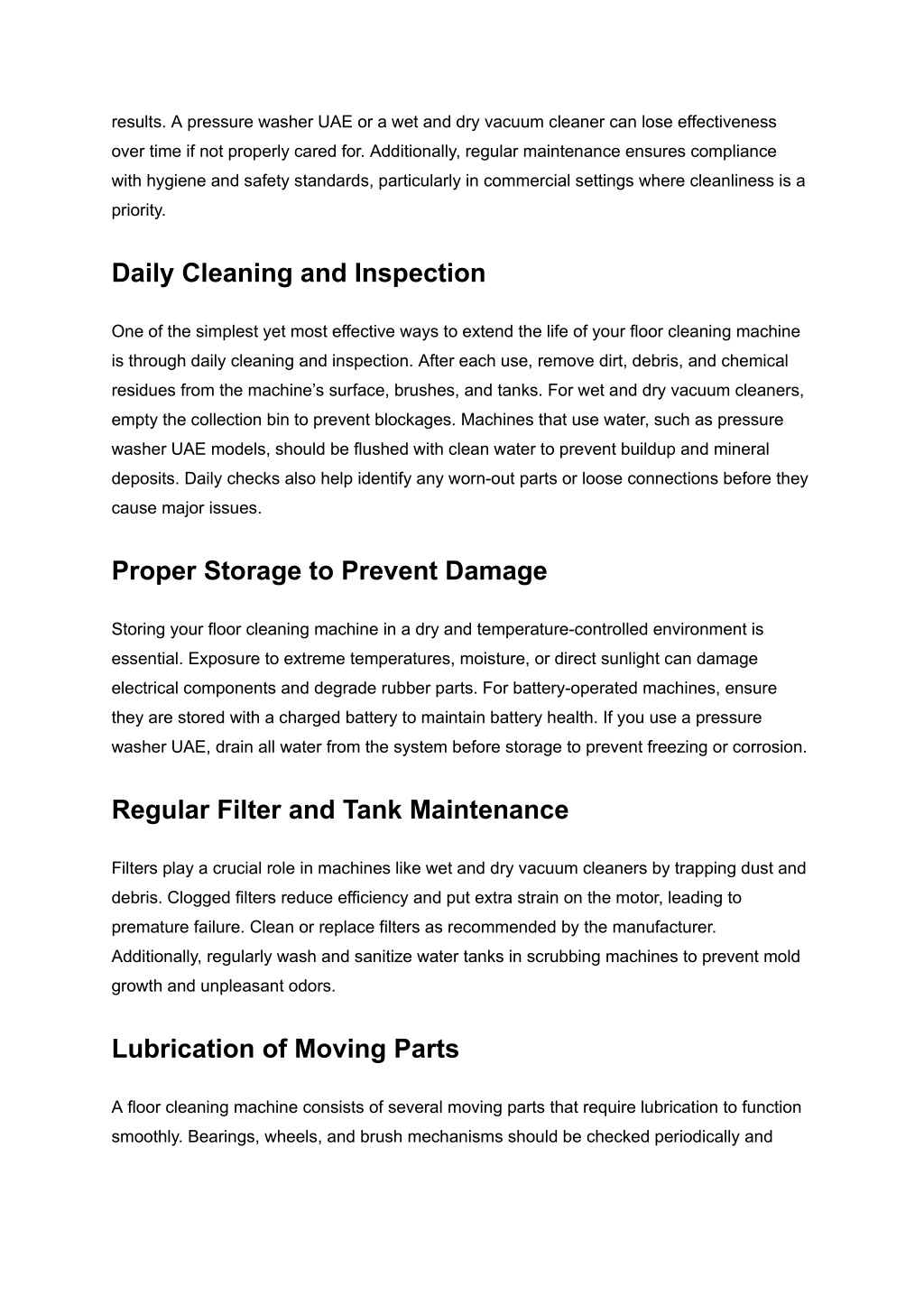 results. A pressure washer UAE or a wet and dry vacuum cleaner can lose effectiveness over time if not properly cared for. Additionally, regular maintenance ensures compliance with hygiene and safety standards, particularly in commercial settings where cleanliness is a priority.

Daily Cleaning and Inspection

One of the simplest yet most effective ways to extend the life of your floor cleaning machine is through daily cleaning and inspection. After each use, remove dirt, debris, and chemical residues from the machine's surface, brushes, and tanks. For wet and dry vacuum cleaners, empty the collection bin to prevent blockages. Machines that use water, such as pressure washer UAE models, should be flushed with clean water to prevent buildup and mineral deposits. Daily checks also help identify any worn-out parts or loose connections before they cause major issues.

Proper Storage to Prevent Damage

Storing your floor cleaning machine in a dry and temperature-controlled environment is essential. Exposure to extreme temperatures, moisture, or direct sunlight can damage electrical components and degrade rubber parts. For battery-operated machines, ensure they are stored with a charged battery to maintain battery health. If you use a pressure washer UAE, drain all water from the system before storage to prevent freezing or corrosion.

Regular Filter and Tank Maintenance

Filters play a crucial role in machines like wet and dry vacuum cleaners by trapping dust and debris. Clogged filters reduce efficiency and put extra strain on the motor, leading to premature failure. Clean or replace filters as recommended by the manufacturer. Additionally, regularly wash and sanitize water tanks in scrubbing machines to prevent mold growth and unpleasant odors.

Lubrication of Moving Parts

A floor cleaning machine consists of several moving parts that require lubrication to function smoothly. Bearings, wheels, and brush mechanisms should be checked periodically and